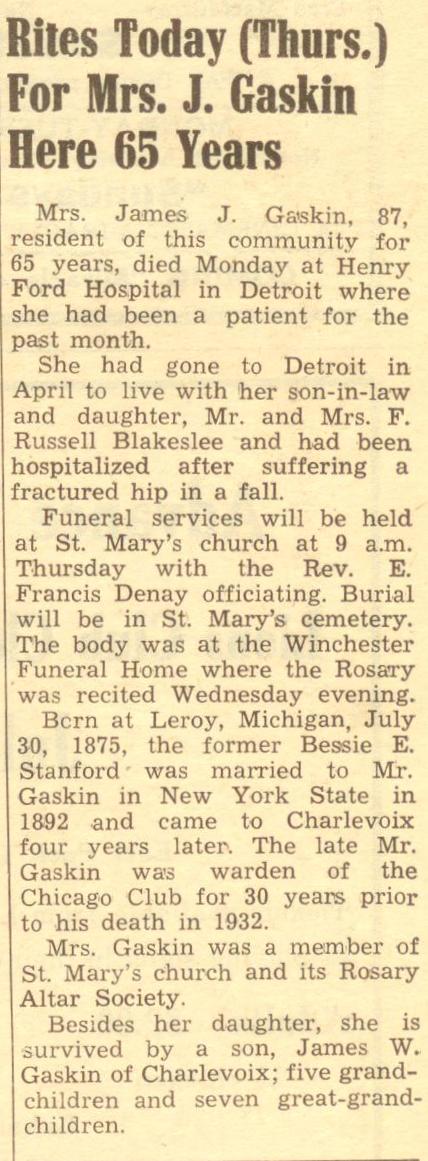 Rites Today (Thurs.) For Mrs. J. Gaskin Here 65 Years

Mrs. James J. Gaskin, 87, resident of this community for 65 years, died Monday at Henry Ford Hospital in Detroit where she had been a patient for the past month.

She had gone to Detroit in April to live with her son-in-law and daughter, Mr. and Mrs. F. Russell Blakeslee and had been hospitalized after suffering a fractured hip in a fall.

Funeral services will be held at St. Mary's church at 9 a.m. Thursday with the Rev. E. Francis Denay officiating. Burial will be in St. Mary's cemetery. The body was at the Winchester Funeral Home where the Rosary was recited Wednesday evening.

Bcrn at Leroy, Michigan, July 30, 1875, the former Bessie E. Stanford was married to Mr. Gaskin in New York State in 1892 and came to Charlevoix four years later. The late Mr. Gaskin was warden of the Chicago Club for 30 years prior to his death in 1932.

Mrs. Gaskin was a member of St. Mary's church and its Rosary Altar Society.

Besides her daughter, she is survived by a son, James W. Gaskin of Charlevoix; five grandchildren and seven great-grandchildren.